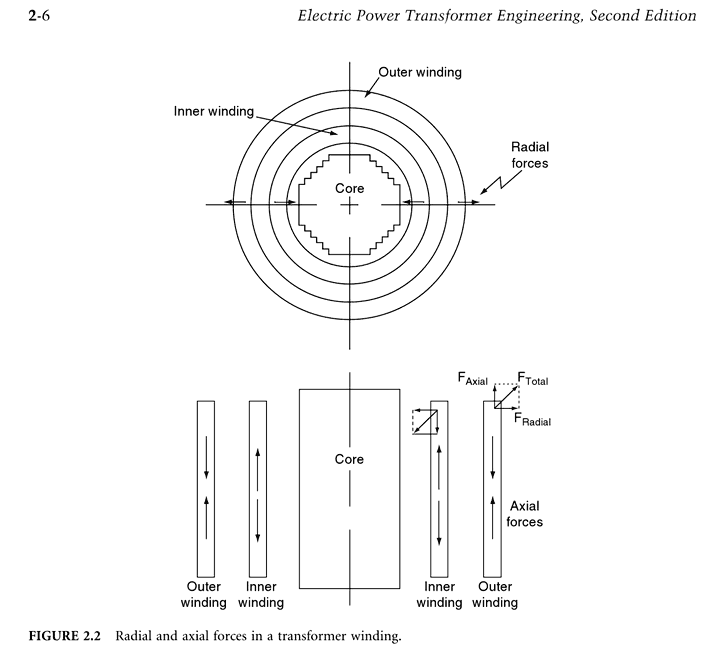 2-6 Electric Power Transformer Engineering, Second Edition

Outer winding

Inner winding

Radial forces

Core

$F_{Axial}$ $F_{Total}$

$F_{Radial}$

Core

Axial forces

Outer winding Inner winding Inner winding Outer winding

FIGURE 2.2 Radial and axial forces in a transformer winding.